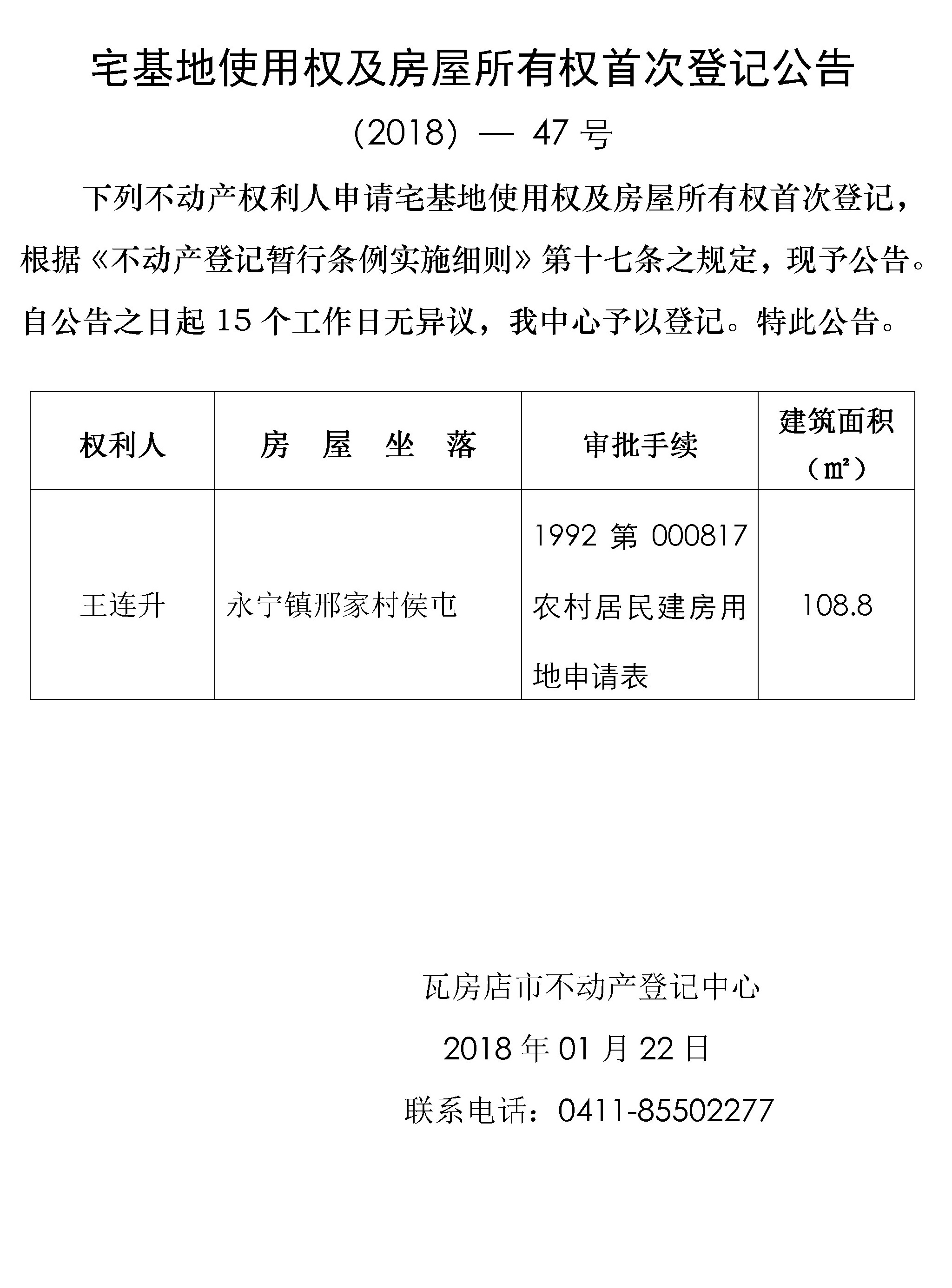 宅基地使用权及房屋所有权首次登记公告

(2018) — 47 号

下列不动产权利人申请宅基地使用权及房屋所有权首次登记，根据《不动产登记暂行条例实施细则》第十七条之规定，现予公告。自公告之日起 15 个工作日无异议，我中心予以登记。特此公告。

| 权利人 | 房　屋　坐　落 | 审批手续 | 建筑面积（㎡） |
|---|---|---|---|
| 王连升 | 永宁镇邢家村侯屯 | 1992 第 000817 农村居民建房用地申请表 | 108.8 |

瓦房店市不动产登记中心

2018 年 01 月 22 日

联系电话：0411-85502277